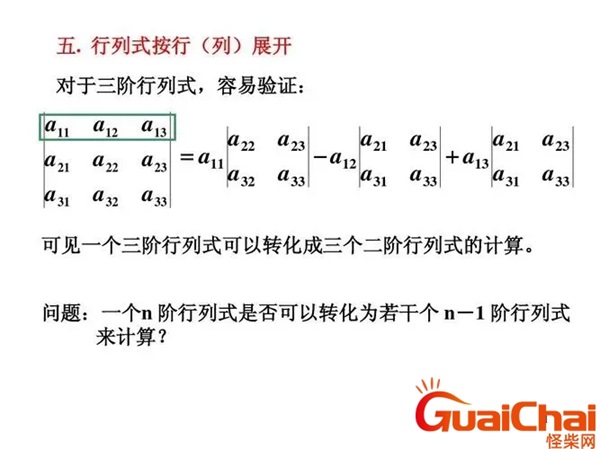 五. 行列式按行（列）展开

对于三阶行列式，容易验证：

$\begin{vmatrix} a_{11} & a_{12} & a_{13} \\ a_{21} & a_{22} & a_{23} \\ a_{31} & a_{32} & a_{33} \end{vmatrix} = a_{11}\begin{vmatrix} a_{22} & a_{23} \\ a_{32} & a_{33} \end{vmatrix} - a_{12}\begin{vmatrix} a_{21} & a_{23} \\ a_{31} & a_{33} \end{vmatrix} + a_{13}\begin{vmatrix} a_{21} & a_{23} \\ a_{31} & a_{33} \end{vmatrix}$

可见一个三阶行列式可以转化成三个二阶行列式的计算。

问题：一个n阶行列式是否可以转化为若干个n－1阶行列式来计算？

GuaiChai
怪柴网